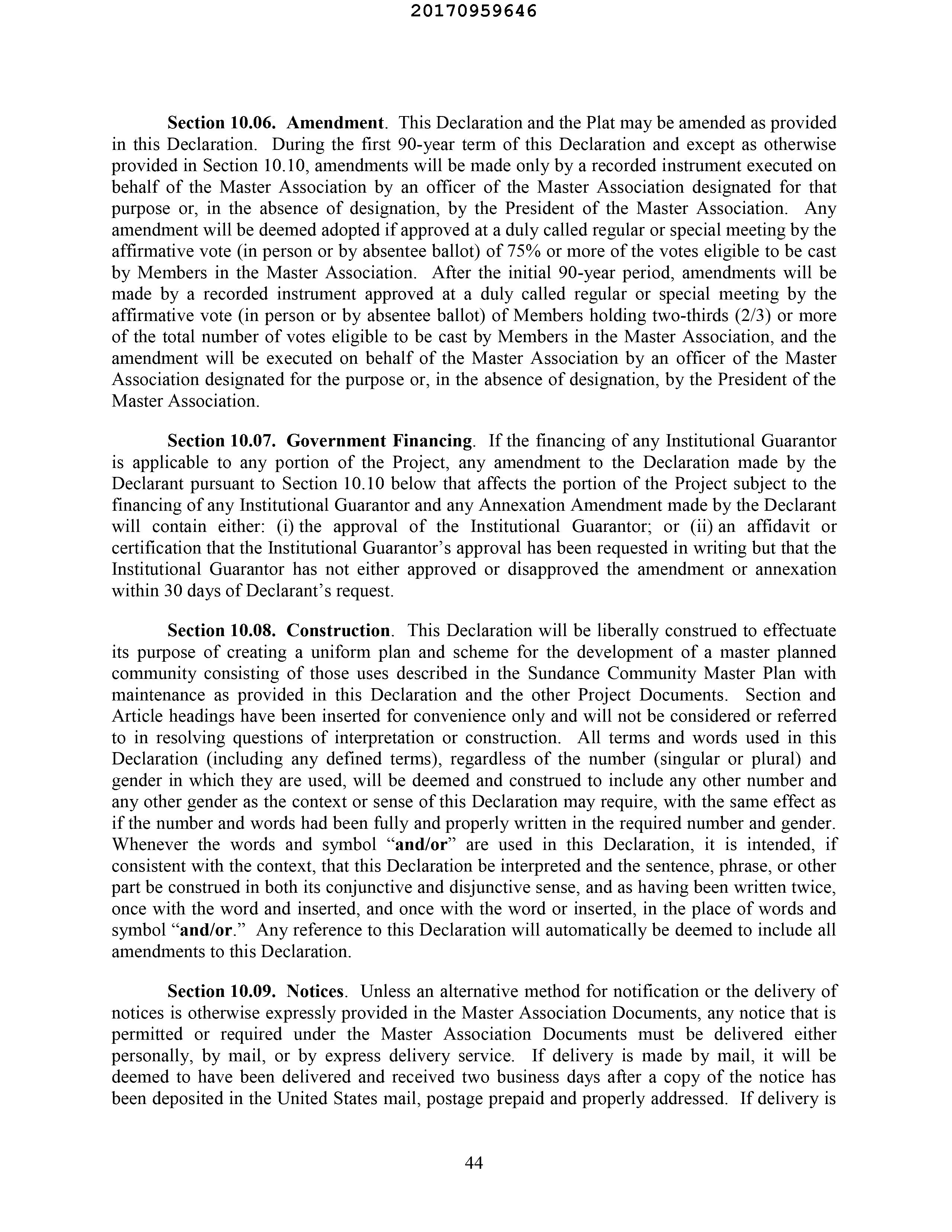 20170959646

Section 10.06. Amendment. This Declaration and the Plat may be amended as provided in this Declaration. During the first 90-year term of this Declaration and except as otherwise provided in Section 10.10, amendments will be made only by a recorded instrument executed on behalf of the Master Association by an officer of the Master Association designated for that purpose or, in the absence of designation, by the President of the Master Association. Any amendment will be deemed adopted if approved at a duly called regular or special meeting by the affirmative vote (in person or by absentee ballot) of 75% or more of the votes eligible to be cast by Members in the Master Association. After the initial 90-year period, amendments will be made by a recorded instrument approved at a duly called regular or special meeting by the affirmative vote (in person or by absentee ballot) of Members holding two-thirds (2/3) or more of the total number of votes eligible to be cast by Members in the Master Association, and the amendment will be executed on behalf of the Master Association by an officer of the Master Association designated for the purpose or, in the absence of designation, by the President of the Master Association.

Section 10.07. Government Financing. If the financing of any Institutional Guarantor is applicable to any portion of the Project, any amendment to the Declaration made by the Declarant pursuant to Section 10.10 below that affects the portion of the Project subject to the financing of any Institutional Guarantor and any Annexation Amendment made by the Declarant will contain either: (i) the approval of the Institutional Guarantor; or (ii) an affidavit or certification that the Institutional Guarantor's approval has been requested in writing but that the Institutional Guarantor has not either approved or disapproved the amendment or annexation within 30 days of Declarant's request.

Section 10.08. Construction. This Declaration will be liberally construed to effectuate its purpose of creating a uniform plan and scheme for the development of a master planned community consisting of those uses described in the Sundance Community Master Plan with maintenance as provided in this Declaration and the other Project Documents. Section and Article headings have been inserted for convenience only and will not be considered or referred to in resolving questions of interpretation or construction. All terms and words used in this Declaration (including any defined terms), regardless of the number (singular or plural) and gender in which they are used, will be deemed and construed to include any other number and any other gender as the context or sense of this Declaration may require, with the same effect as if the number and words had been fully and properly written in the required number and gender. Whenever the words and symbol "and/or" are used in this Declaration, it is intended, if consistent with the context, that this Declaration be interpreted and the sentence, phrase, or other part be construed in both its conjunctive and disjunctive sense, and as having been written twice, once with the word and inserted, and once with the word or inserted, in the place of words and symbol "and/or." Any reference to this Declaration will automatically be deemed to include all amendments to this Declaration.

Section 10.09. Notices. Unless an alternative method for notification or the delivery of notices is otherwise expressly provided in the Master Association Documents, any notice that is permitted or required under the Master Association Documents must be delivered either personally, by mail, or by express delivery service. If delivery is made by mail, it will be deemed to have been delivered and received two business days after a copy of the notice has been deposited in the United States mail, postage prepaid and properly addressed. If delivery is

44